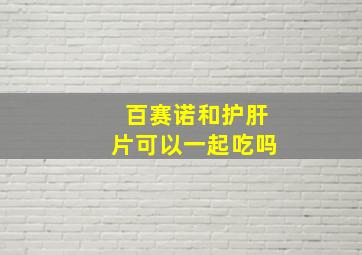 百赛诺和护肝片可以一起吃吗